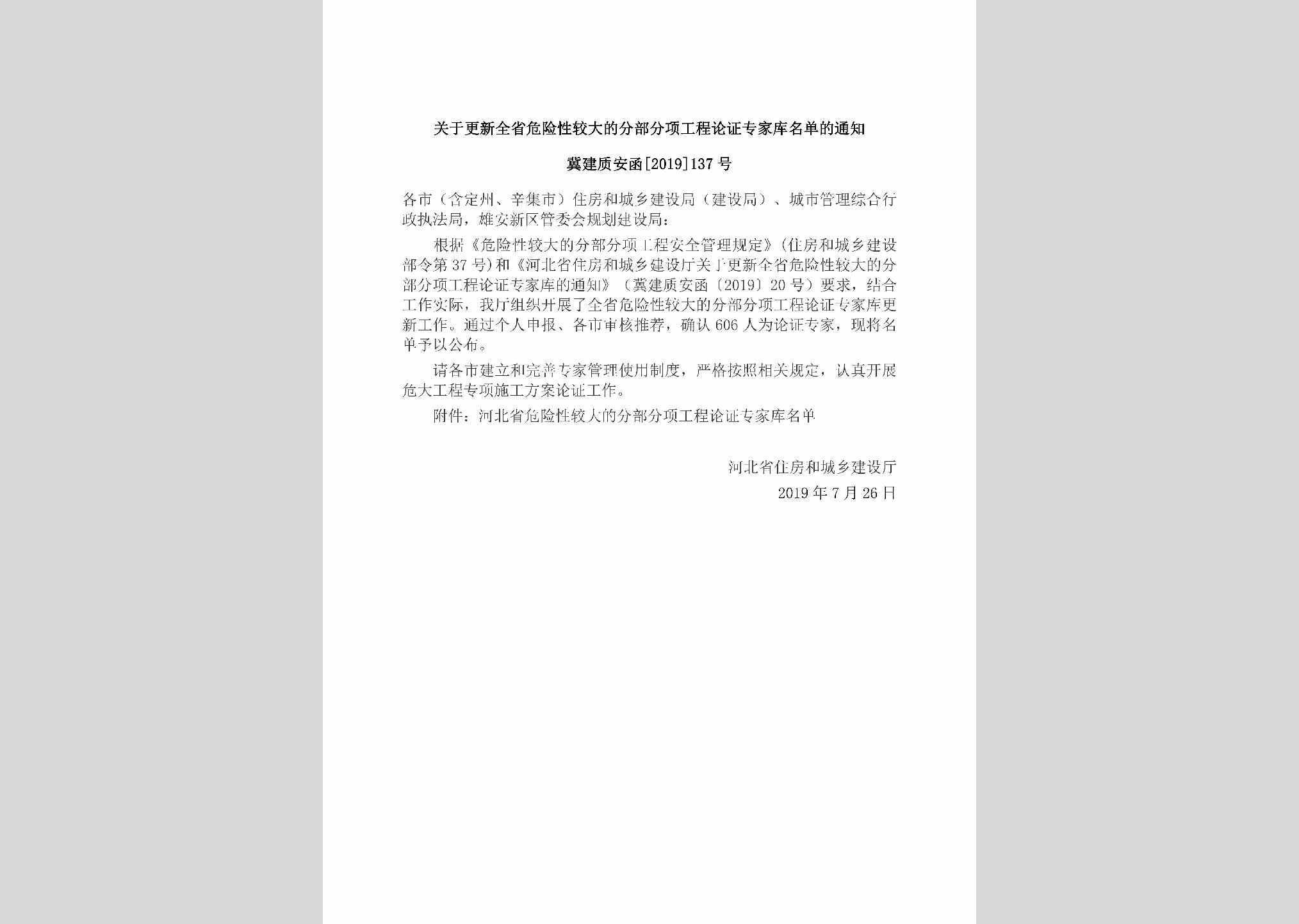 关于更新全省危险性较大的分部分项工程论证专家库名单的通知

冀建质安函[2019]137号

各市（含定州、辛集市）住房和城乡建设局（建设局）、城市管理综合行政执法局，雄安新区管委会规划建设局：

根据《危险性较大的分部分项工程安全管理规定》（住房和城乡建设部令第37号）和《河北省住房和城乡建设厅关于更新全省危险性较大的分部分项工程论证专家库的通知》（冀建质安函〔2019〕20号）要求，结合工作实际，我厅组织开展了全省危险性较大的分部分项工程论证专家库更新工作。通过个人申报、各市审核推荐，确认606人为论证专家，现将名单予以公布。

请各市建立和完善专家管理使用制度，严格按照相关规定，认真开展危大工程专项施工方案论证工作。

附件：河北省危险性较大的分部分项工程论证专家库名单

河北省住房和城乡建设厅
2019年7月26日